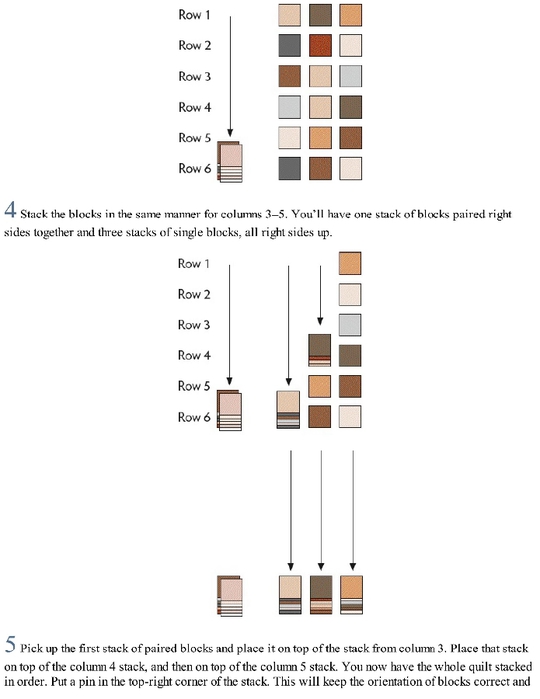 Row 1
Row 2
Row 3
Row 4
Row 5
Row 6

4 Stack the blocks in the same manner for columns 3–5. You'll have one stack of blocks paired right sides together and three stacks of single blocks, all right sides up.

Row 1
Row 2
Row 3
Row 4
Row 5
Row 6

5 Pick up the first stack of paired blocks and place it on top of the stack from column 3. Place that stack on top of the column 4 stack, and then on top of the column 5 stack. You now have the whole quilt stacked in order. Put a pin in the top-right corner of the stack. This will keep the orientation of blocks correct and